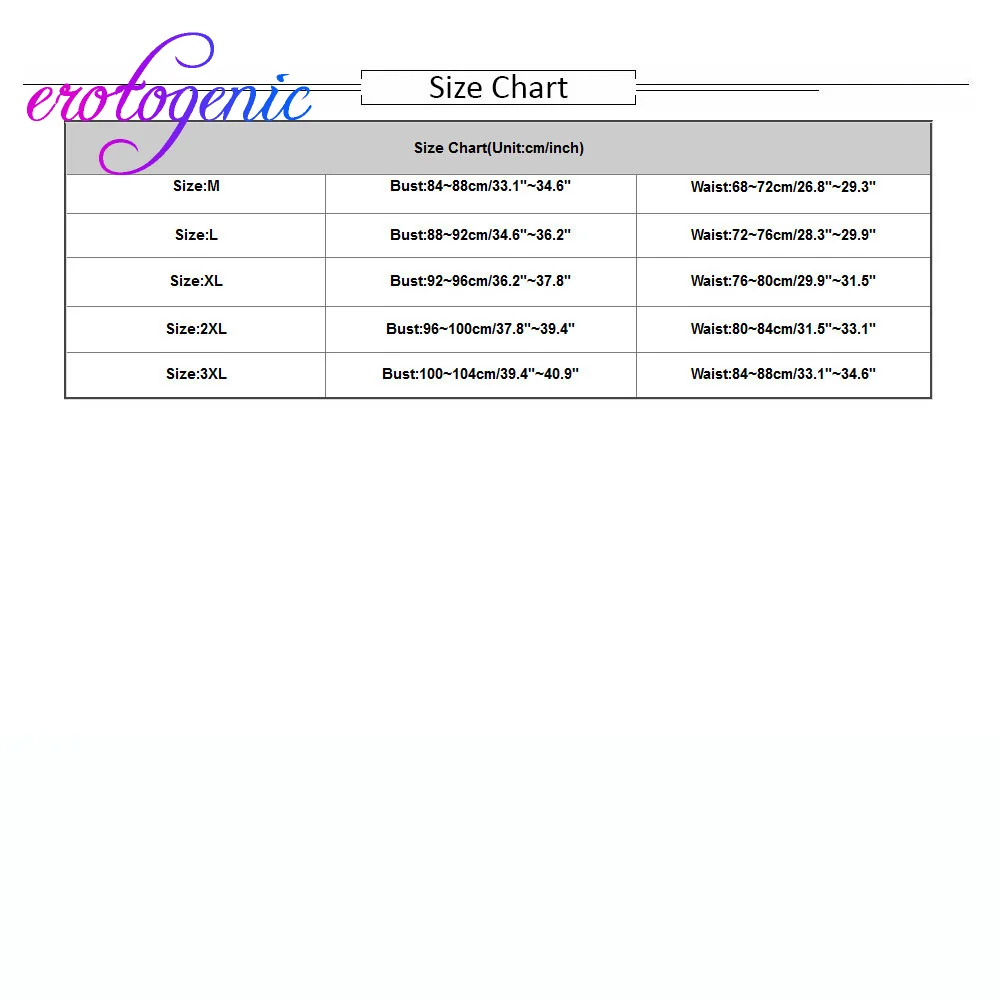 erotogenic

Size Chart

| Size Chart(Unit:cm/inch) | | |
|---|---|---|
| Size:M | Bust:84~88cm/33.1"~34.6" | Waist:68~72cm/26.8"~29.3" |
| Size:L | Bust:88~92cm/34.6"~36.2" | Waist:72~76cm/28.3"~29.9" |
| Size:XL | Bust:92~96cm/36.2"~37.8" | Waist:76~80cm/29.9"~31.5" |
| Size:2XL | Bust:96~100cm/37.8"~39.4" | Waist:80~84cm/31.5"~33.1" |
| Size:3XL | Bust:100~104cm/39.4"~40.9" | Waist:84~88cm/33.1"~34.6" |